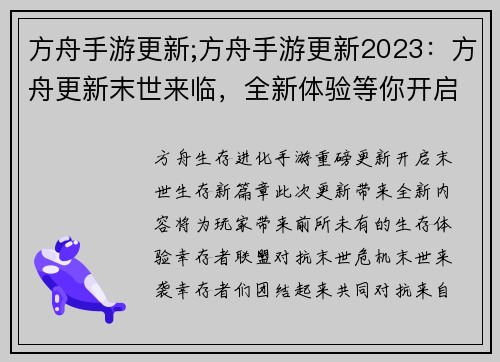 方舟手游更新;方舟手游更新2023：方舟更新末世来临，全新体验等你开启

方舟生存进化手游重磅更新开启末世生存新篇章此次更新带来全新内容将为玩家带来前所未有的生存体验幸存者联盟对抗末世危机末世来袭幸存者们团结起来共同对抗来自